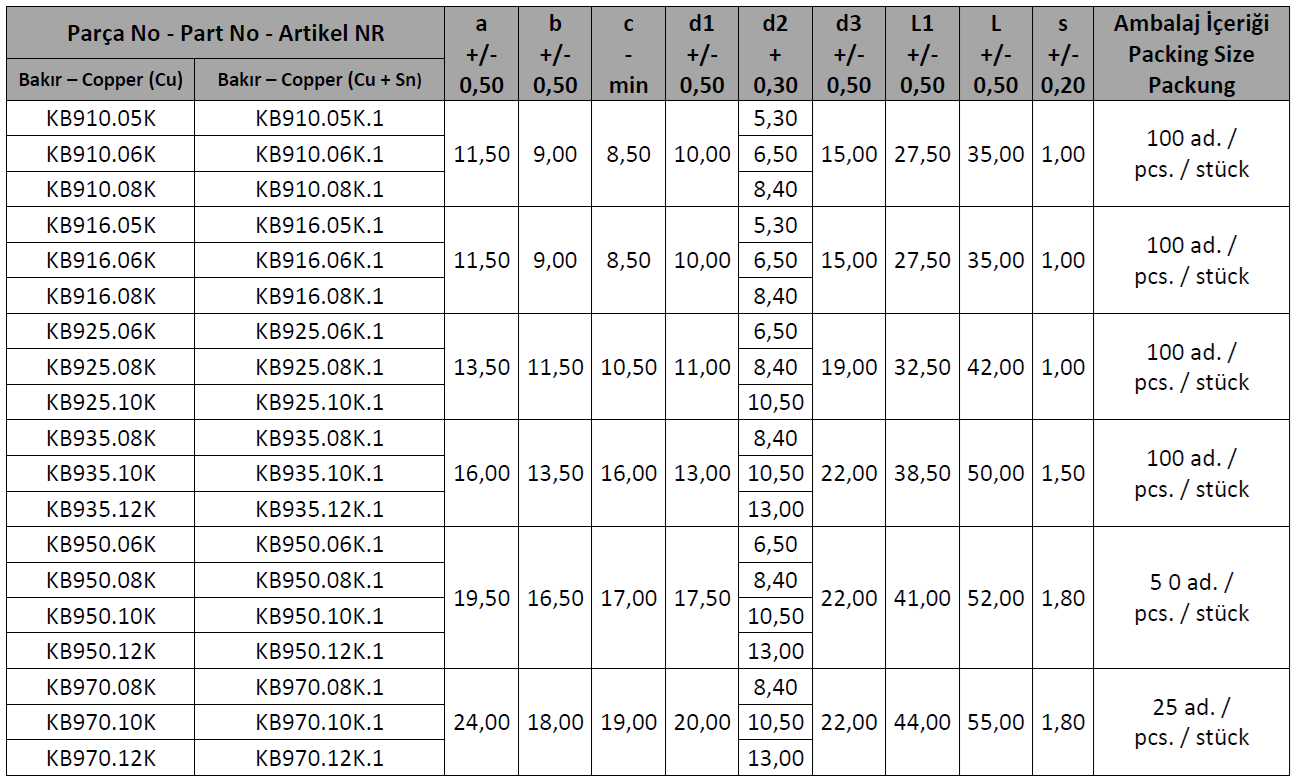 | Parça No - Part No - Artikel NR | | a +/- 0,50 | b +/- 0,50 | c - min | d1 +/- 0,50 | d2 + 0,30 | d3 +/- 0,50 | L1 +/- 0,50 | L +/- 0,50 | s +/- 0,20 | Ambalaj İçeriği Packing Size Packung |
|---|---|---|---|---|---|---|---|---|---|---|---|
| Bakır – Copper (Cu) | Bakır – Copper (Cu + Sn) | | | | | | | | | | |
| KB910.05K | KB910.05K.1 | 11,50 | 9,00 | 8,50 | 10,00 | 5,30 | 15,00 | 27,50 | 35,00 | 1,00 | 100 ad. / pcs. / stück |
| KB910.06K | KB910.06K.1 | | | | | 6,50 | | | | | |
| KB910.08K | KB910.08K.1 | | | | | 8,40 | | | | | |
| KB916.05K | KB916.05K.1 | 11,50 | 9,00 | 8,50 | 10,00 | 5,30 | 15,00 | 27,50 | 35,00 | 1,00 | 100 ad. / pcs. / stück |
| KB916.06K | KB916.06K.1 | | | | | 6,50 | | | | | |
| KB916.08K | KB916.08K.1 | | | | | 8,40 | | | | | |
| KB925.06K | KB925.06K.1 | 13,50 | 11,50 | 10,50 | 11,00 | 6,50 | 19,00 | 32,50 | 42,00 | 1,00 | 100 ad. / pcs. / stück |
| KB925.08K | KB925.08K.1 | | | | | 8,40 | | | | | |
| KB925.10K | KB925.10K.1 | | | | | 10,50 | | | | | |
| KB935.08K | KB935.08K.1 | 16,00 | 13,50 | 16,00 | 13,00 | 8,40 | 22,00 | 38,50 | 50,00 | 1,50 | 100 ad. / pcs. / stück |
| KB935.10K | KB935.10K.1 | | | | | 10,50 | | | | | |
| KB935.12K | KB935.12K.1 | | | | | 13,00 | | | | | |
| KB950.06K | KB950.06K.1 | 19,50 | 16,50 | 17,00 | 17,50 | 6,50 | 22,00 | 41,00 | 52,00 | 1,80 | 5 0 ad. / pcs. / stück |
| KB950.08K | KB950.08K.1 | | | | | 8,40 | | | | | |
| KB950.10K | KB950.10K.1 | | | | | 10,50 | | | | | |
| KB950.12K | KB950.12K.1 | | | | | 13,00 | | | | | |
| KB970.08K | KB970.08K.1 | 24,00 | 18,00 | 19,00 | 20,00 | 8,40 | 22,00 | 44,00 | 55,00 | 1,80 | 25 ad. / pcs. / stück |
| KB970.10K | KB970.10K.1 | | | | | 10,50 | | | | | |
| KB970.12K | KB970.12K.1 | | | | | 13,00 | | | | | |